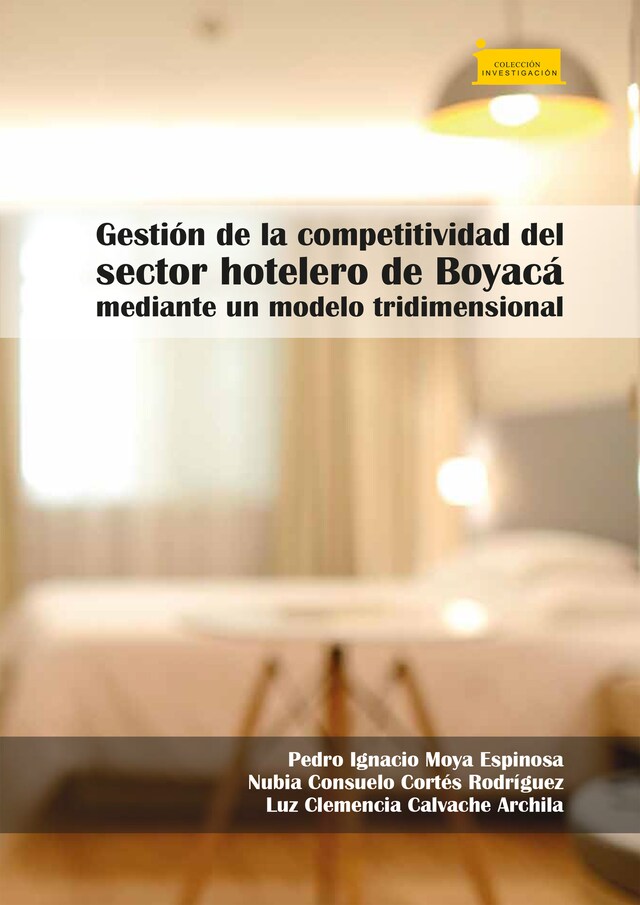 COLECCIÓN
INVESTIGACIÓN

Gestión de la competitividad del
sector hotelero de Boyacá
mediante un modelo tridimensional

Pedro Ignacio Moya Espinosa
Nubia Consuelo Cortés Rodríguez
Luz Clemencia Calvache Archila